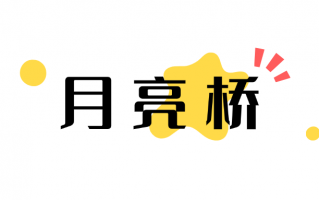 月亮桥